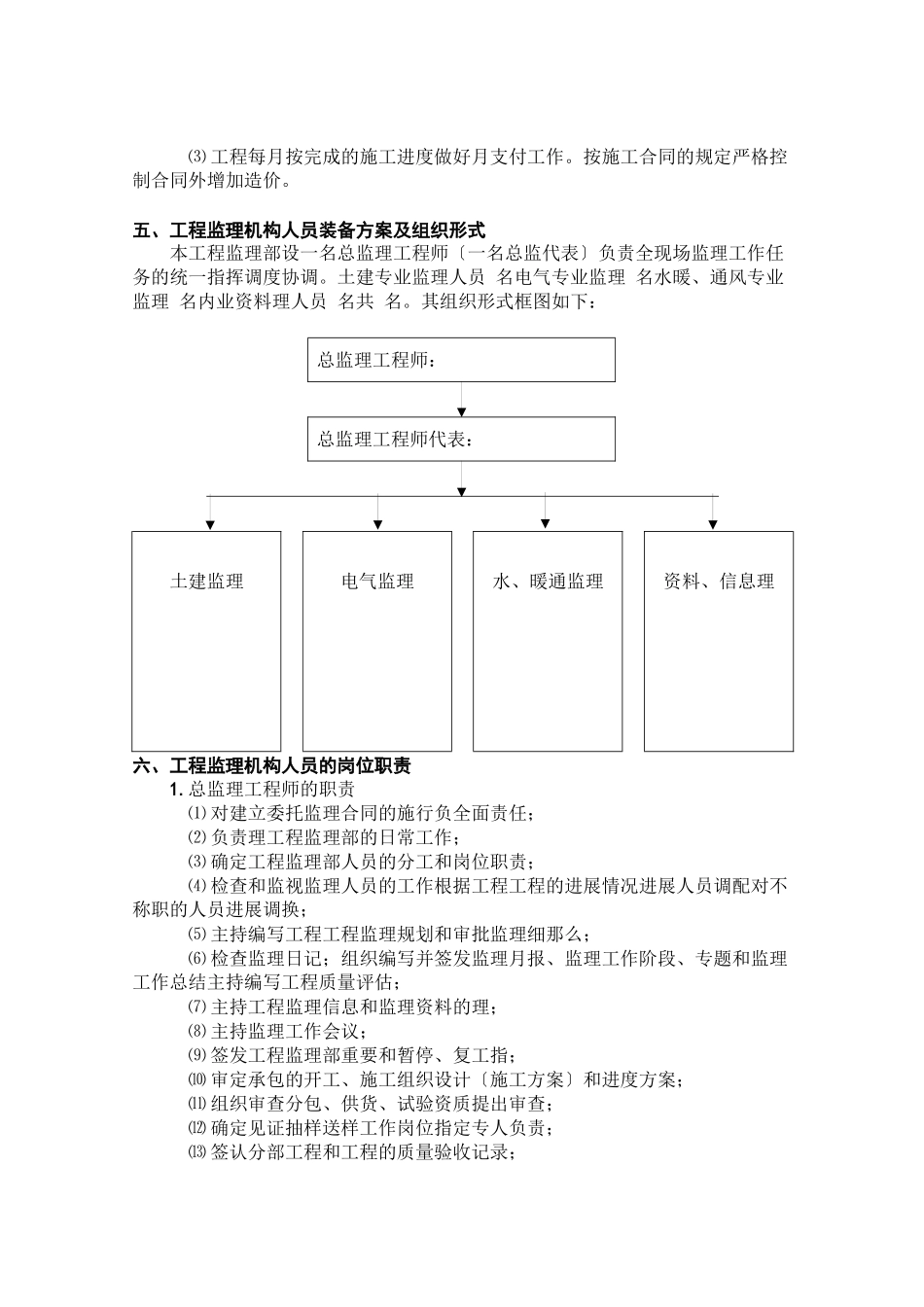 ⑶工程每月按完成的施工进度做好月支付工作。按施工合同的规定严格控制合同外增加造价。

五、工程监理机构人员装备方案及组织形式

本工程监理部设一名总监理工程师〔一名总监代表〕负责全现场监理工作任务的统一指挥调度协调。土建专业监理人员 名电气专业监理 名水暖、通风专业监理 名内业资料理人员 名共 名。其组织形式框图如下：

总监理工程师：

总监理工程师代表：

土建监理

电气监理

水、暖通监理

资料、信息理

六、工程监理机构人员的岗位职责

1. 总监理工程师的职责

⑴对建立委托监理合同的施行负全面责任；

⑵负责理工程监理部的日常工作；

⑶确定工程监理部人员的分工和岗位职责；

⑷检查和监视监理人员的工作根据工程工程的进展情况进展人员调配对不称职的人员进展调换；

⑸主持编写工程工程监理规划和审批监理细那么；

⑹检查监理日记；组织编写并签发监理月报、监理工作阶段、专题和监理工作总结主持编写工程质量评估；

⑺主持工程监理信息和监理资料的理；

⑻主持监理工作会议；

⑼签发工程监理部重要和暂停、复工指；

⑽审定承包的开工、施工组织设计〔施工方案〕和进度方案；

⑾组织审查分包、供货、试验资质提出审查；

⑿确定见证抽样送样工作岗位指定专人负责；

⒀签认分部工程和工程的质量验收记录；